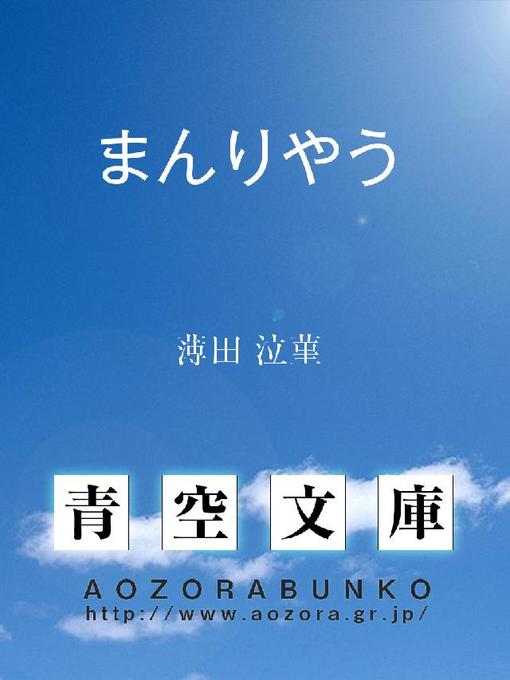 まんりやう

薄田 泣菫

青空文庫

AOZORABUNKO
http://www.aozora.gr.jp/